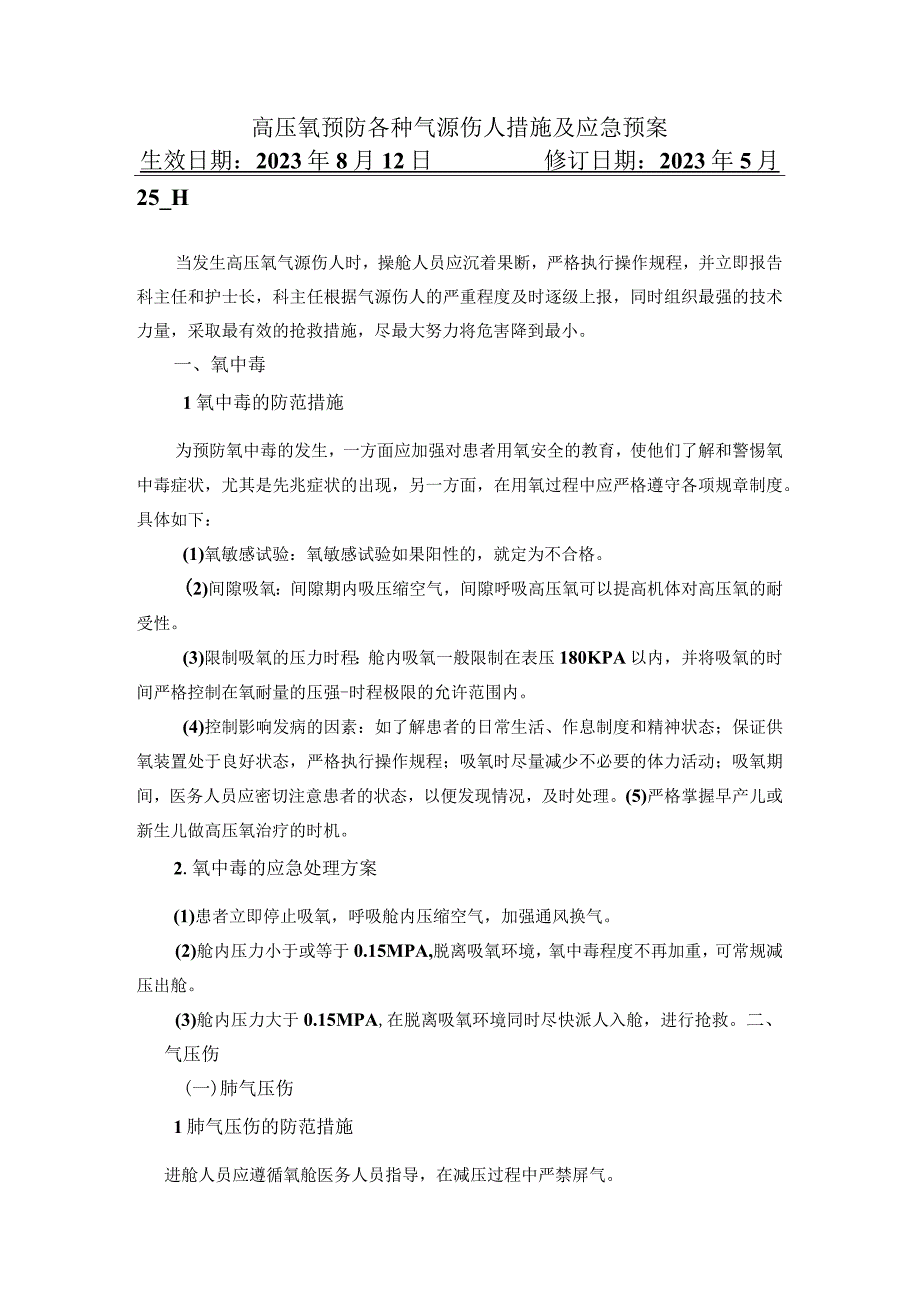 高压氧预防各种气源伤人措施及应急预案

生效日期：2023年8月12日　　　　修订日期：2023年5月25_H

当发生高压氧气源伤人时，操舱人员应沉着果断，严格执行操作规程，并立即报告科主任和护士长，科主任根据气源伤人的严重程度及时逐级上报，同时组织最强的技术力量，采取最有效的抢救措施，尽最大努力将危害降到最小。

一、氧中毒

1氧中毒的防范措施

为预防氧中毒的发生，一方面应加强对患者用氧安全的教育，使他们了解和警惕氧中毒症状，尤其是先兆症状的出现，另一方面，在用氧过程中应严格遵守各项规章制度。具体如下：

(1)氧敏感试验：氧敏感试验如果阳性的，就定为不合格。

(2)间隙吸氧：间隙期内吸压缩空气，间隙呼吸高压氧可以提高机体对高压氧的耐受性。

(3)限制吸氧的压力时程：舱内吸氧一般限制在表压180KPA以内，并将吸氧的时间严格控制在氧耐量的压强-时程极限的允许范围内。

(4)控制影响发病的因素：如了解患者的日常生活、作息制度和精神状态；保证供氧装置处于良好状态，严格执行操作规程；吸氧时尽量减少不必要的体力活动；吸氧期间，医务人员应密切注意患者的状态，以便发现情况，及时处理。(5)严格掌握早产儿或新生儿做高压氧治疗的时机。

2.氧中毒的应急处理方案

(1)患者立即停止吸氧，呼吸舱内压缩空气，加强通风换气。

(2)舱内压力小于或等于0.15MPA,脱离吸氧环境，氧中毒程度不再加重，可常规减压出舱。

(3)舱内压力大于0.15MPA,在脱离吸氧环境同时尽快派人入舱，进行抢救。二、气压伤

(一)肺气压伤

1肺气压伤的防范措施

进舱人员应遵循氧舱医务人员指导，在减压过程中严禁屏气。